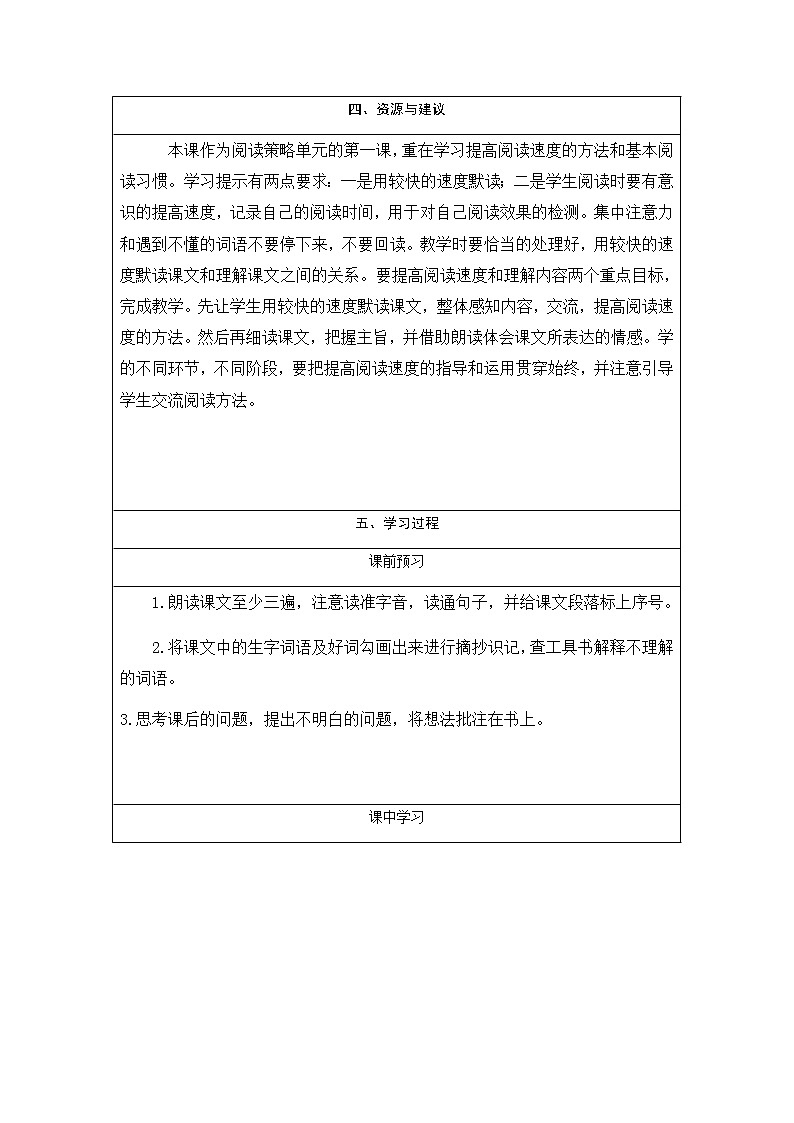 四、资源与建议

本课作为阅读策略单元的第一课，重在学习提高阅读速度的方法和基本阅读习惯。学习提示有两点要求：一是用较快的速度默读；二是学生阅读时要有意识的提高速度，记录自己的阅读时间，用于对自己阅读效果的检测。集中注意力和遇到不懂的词语不要停下来，不要回读。教学时要恰当的处理好，用较快的速度默读课文和理解课文之间的关系。要提高阅读速度和理解内容两个重点目标，完成教学。先让学生用较快的速度默读课文，整体感知内容，交流，提高阅读速度的方法。然后再细读课文，把握主旨，并借助朗读体会课文所表达的情感。学的不同环节，不同阶段，要把提高阅读速度的指导和运用贯穿始终，并注意引导学生交流阅读方法。

五、学习过程

课前预习

1.朗读课文至少三遍，注意读准字音，读通句子，并给课文段落标上序号。

2.将课文中的生字词语及好词勾画出来进行摘抄识记，查工具书解释不理解的词语。

3.思考课后的问题，提出不明白的问题，将想法批注在书上。

课中学习